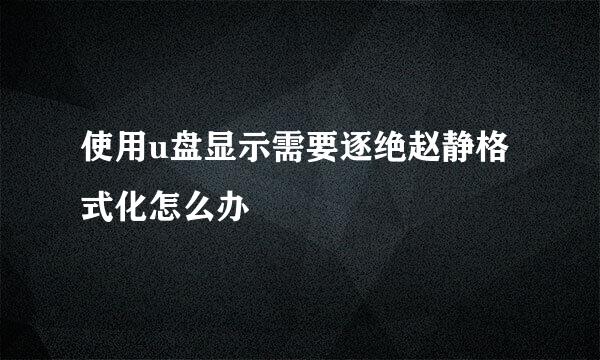 使用u盘显示需要逐绝赵静格式化怎么办